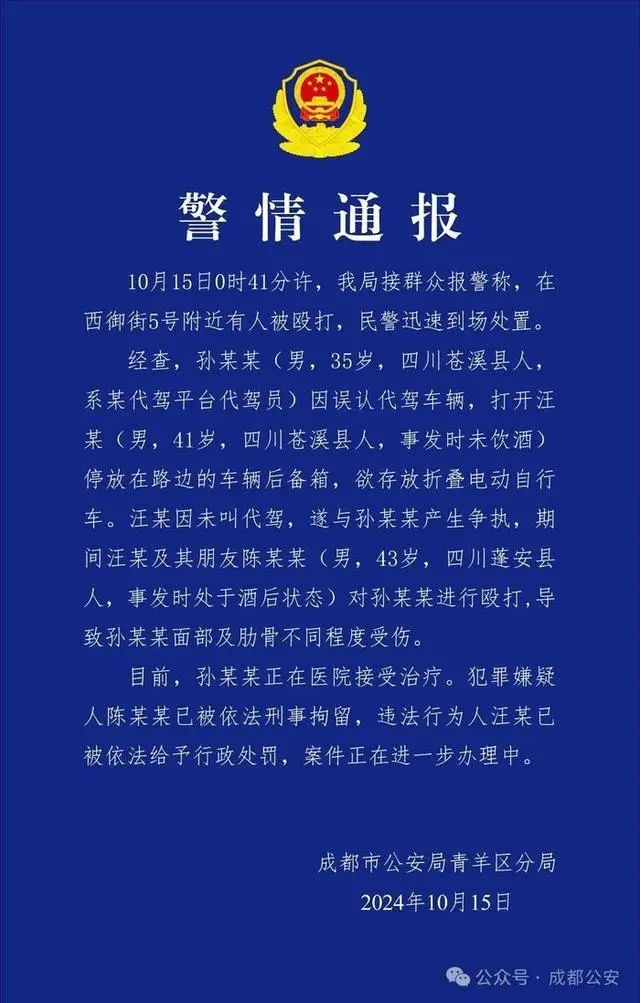 警情通报

10月15日0时41分许，我局接群众报警称，在西御街5号附近有人被殴打，民警迅速到场处置。

经查，孙某某（男，35岁，四川苍溪县人，系某代驾平台代驾员）因误认代驾车辆，打开汪某（男，41岁，四川苍溪县人，事发时未饮酒）停放在路边的车辆后备箱，欲存放折叠电动自行车。汪某因未叫代驾，遂与孙某某产生争执，期间汪某及其朋友陈某某（男，43岁，四川蓬安县人，事发时处于酒后状态）对孙某某进行殴打，导致孙某某面部及肋骨不同程度受伤。

目前，孙某某正在医院接受治疗。犯罪嫌疑人陈某某已被依法刑事拘留，违法行为人汪某已被依法给予行政处罚，案件正在进一步办理中。

成都市公安局青羊区分局
2024年10月15日

公众号 · 成都公安